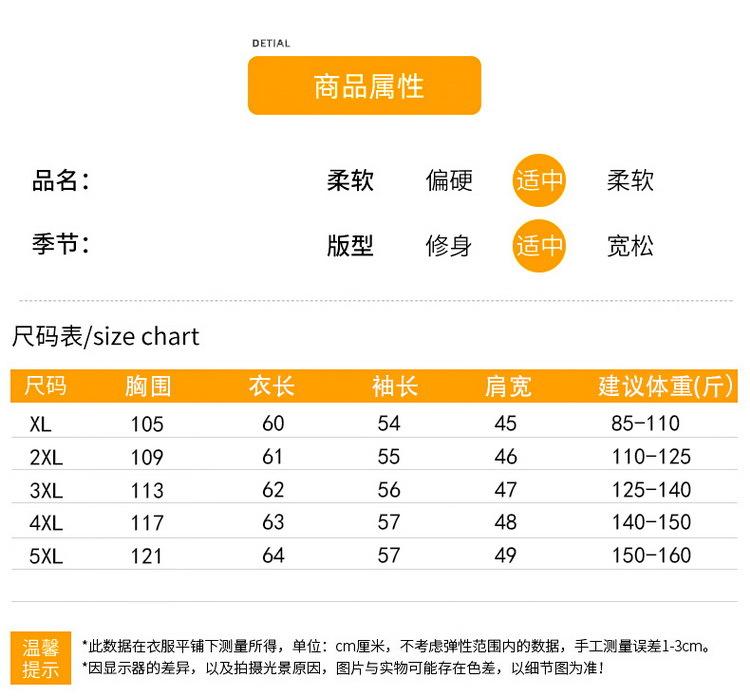 DETIAL

商品属性

品名：　柔软　偏硬　适中　柔软

季节：　版型　修身　适中　宽松

尺码表/size chart

| 尺码 | 胸围 | 衣长 | 袖长 | 肩宽 | 建议体重(斤) |
|---|---|---|---|---|---|
| XL | 105 | 60 | 54 | 45 | 85-110 |
| 2XL | 109 | 61 | 55 | 46 | 110-125 |
| 3XL | 113 | 62 | 56 | 47 | 125-140 |
| 4XL | 117 | 63 | 57 | 48 | 140-150 |
| 5XL | 121 | 64 | 57 | 49 | 150-160 |

温馨提示

*此数据在衣服平铺下测量所得，单位：cm厘米，不考虑弹性范围内的数据，手工测量误差1-3cm。
*因显示器的差异，以及拍摄光景原因，图片与实物可能存在色差，以细节图为准！